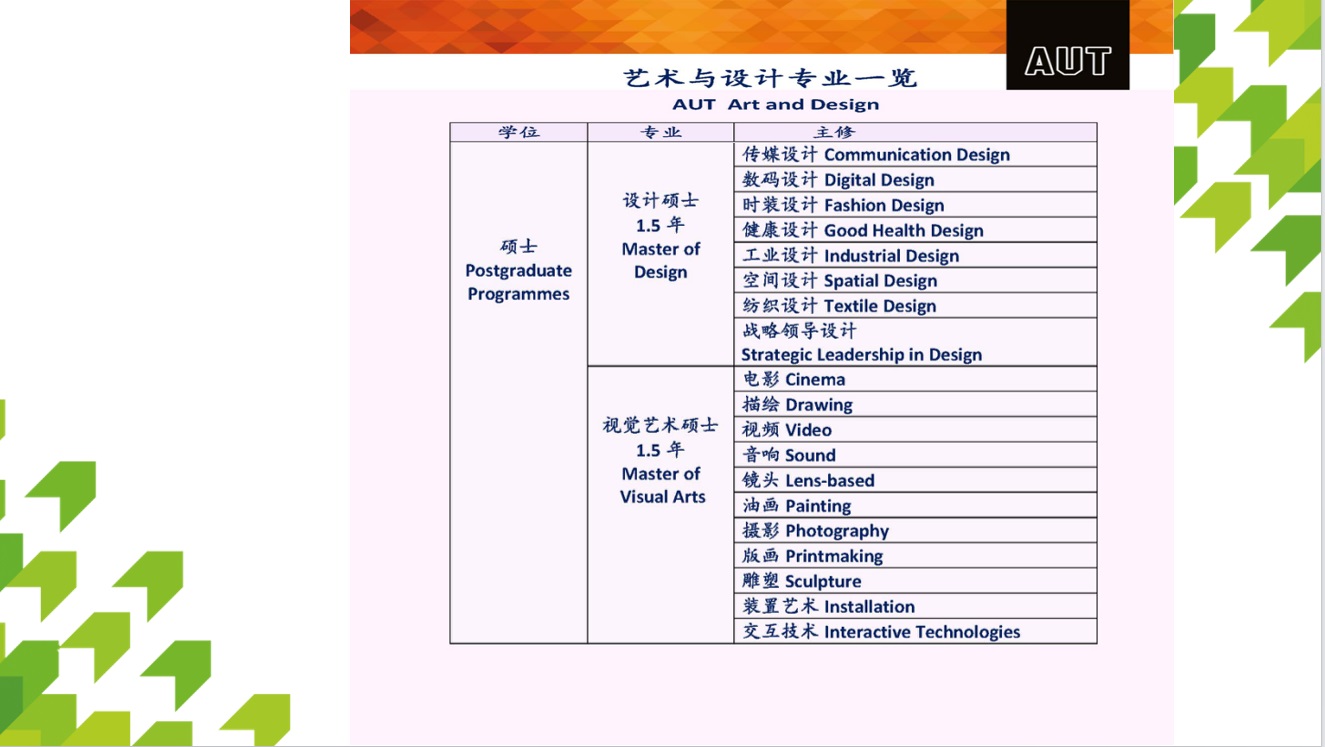 AUT

艺术与设计专业一览
AUT Art and Design

| 学位 | 专业 | 主修 |
|---|---|---|
| 硕士 Postgraduate Programmes | 设计硕士 1.5 年 Master of Design | 传媒设计 Communication Design |
| | | 数码设计 Digital Design |
| | | 时装设计 Fashion Design |
| | | 健康设计 Good Health Design |
| | | 工业设计 Industrial Design |
| | | 空间设计 Spatial Design |
| | | 纺织设计 Textile Design |
| | | 战略领导设计 Strategic Leadership in Design |
| | 视觉艺术硕士 1.5 年 Master of Visual Arts | 电影 Cinema |
| | | 描绘 Drawing |
| | | 视频 Video |
| | | 音响 Sound |
| | | 镜头 Lens-based |
| | | 油画 Painting |
| | | 摄影 Photography |
| | | 版画 Printmaking |
| | | 雕塑 Sculpture |
| | | 装置艺术 Installation |
| | | 交互技术 Interactive Technologies |